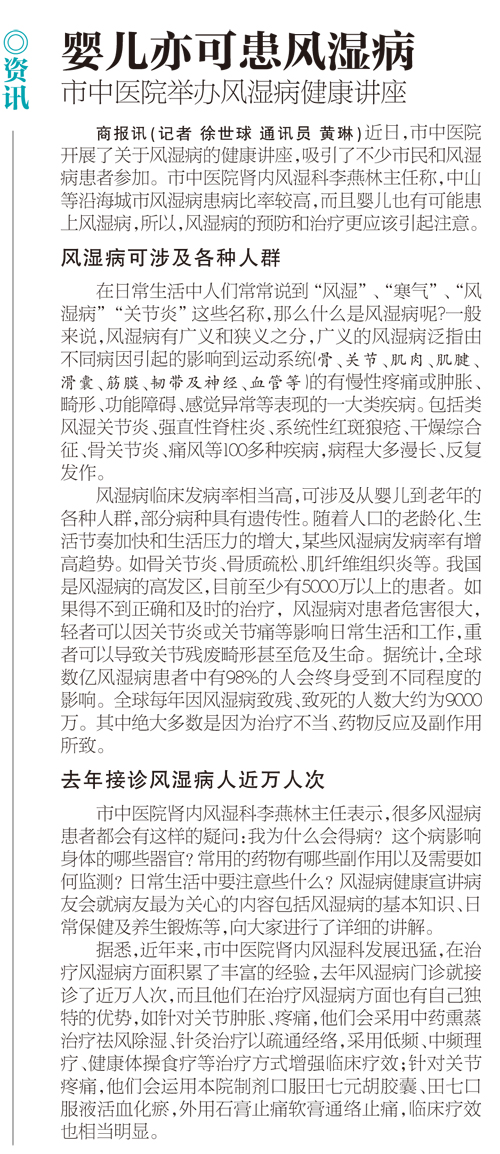 ◎资讯

婴儿亦可患风湿病

市中医院举办风湿病健康讲座

商报讯（记者 徐世球 通讯员 黄琳）近日，市中医院开展了关于风湿病的健康讲座，吸引了不少市民和风湿病患者参加。市中医院肾内风湿科李燕林主任称，中山等沿海城市风湿病患病比率较高，而且婴儿也有可能患上风湿病，所以，风湿病的预防和治疗更应该引起注意。

风湿病可涉及各种人群

在日常生活中人们常常说到“风湿”、“寒气”、“风湿病”“关节炎”这些名称，那么什么是风湿病呢？一般来说，风湿病有广义和狭义之分，广义的风湿病泛指由不同病因引起的影响到运动系统（骨、关节、肌肉、肌腱、滑囊、筋膜、韧带及神经、血管等）的有慢性疼痛或肿胀、畸形、功能障碍、感觉异常等表现的一大类疾病。包括类风湿关节炎、强直性脊柱炎、系统性红斑狼疮、干燥综合征、骨关节炎、痛风等100多种疾病，病程大多漫长、反复发作。

风湿病临床发病率相当高，可涉及从婴儿到老年的各种人群，部分病种具有遗传性。随着人口的老龄化、生活节奏加快和生活压力的增大，某些风湿病发病率有增高趋势。如骨关节炎、骨质疏松、肌纤维组织炎等。我国是风湿病的高发区，目前至少有5000万以上的患者。如果得不到正确和及时的治疗，风湿病对患者危害很大，轻者可以因关节炎或关节痛等影响日常生活和工作，重者可以导致关节残废畸形甚至危及生命。据统计，全球数亿风湿病患者中有98%的人会终身受到不同程度的影响。全球每年因风湿病致残、致死的人数大约为9000万。其中绝大多数是因为治疗不当、药物反应及副作用所致。

去年接诊风湿病人近万人次

市中医院肾内风湿科李燕林主任表示，很多风湿病患者都会有这样的疑问：我为什么会得病？这个病影响身体的哪些器官？常用的药物有哪些副作用以及需要如何监测？日常生活中要注意些什么？风湿病健康宣讲病友会就病友最为关心的内容包括风湿病的基本知识、日常保健及养生锻炼等，向大家进行了详细的讲解。

据悉，近年来，市中医院肾内风湿科发展迅猛，在治疗风湿病方面积累了丰富的经验，去年风湿病门诊就接诊了近万人次，而且他们在治疗风湿病方面也有自己独特的优势，如针对关节肿胀、疼痛，他们会采用中药熏蒸治疗祛风除湿、针灸治疗以疏通经络，采用低频、中频理疗、健康体操食疗等治疗方式增强临床疗效；针对关节疼痛，他们会运用本院制剂口服田七元胡胶囊、田七口服液活血化瘀，外用石膏止痛软膏通络止痛，临床疗效也相当明显。